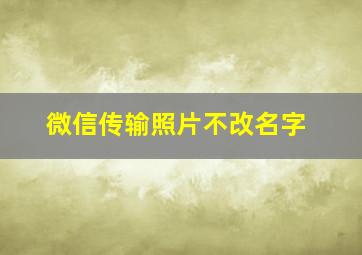 微信传输照片不改名字